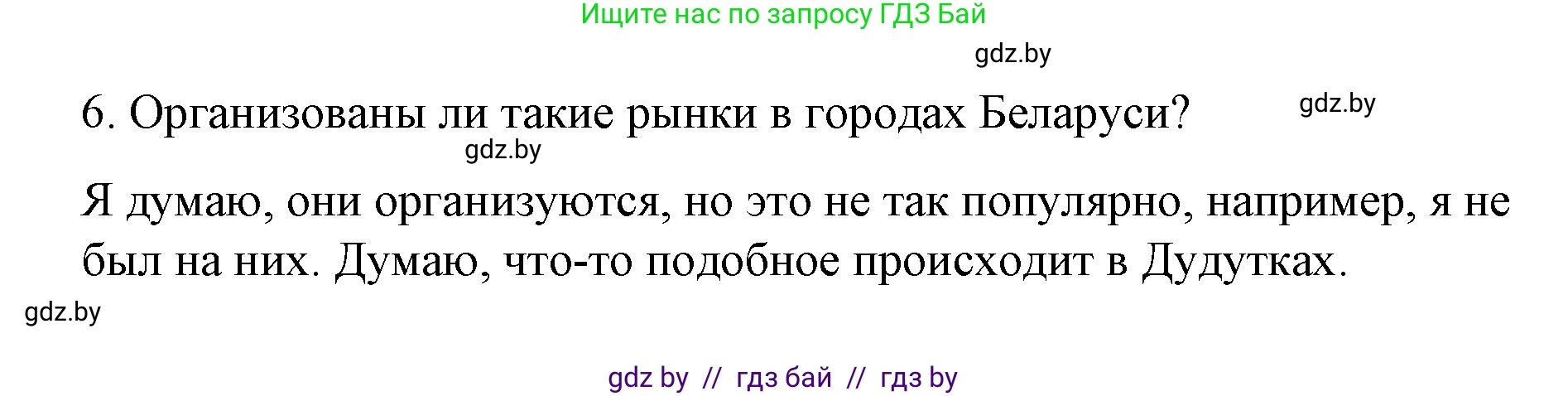 Ищите нас по запросу ГДЗ Бай

gdz.by

6. Организованы ли такие рынки в городах Беларуси?

gdz.by

gdz.by

Я думаю, они организуются, но это не так популярно, например, я не был на них. Думаю, что-то подобное происходит в Дудутках.

gdz.by

gdz by // гдз бай // гдз by